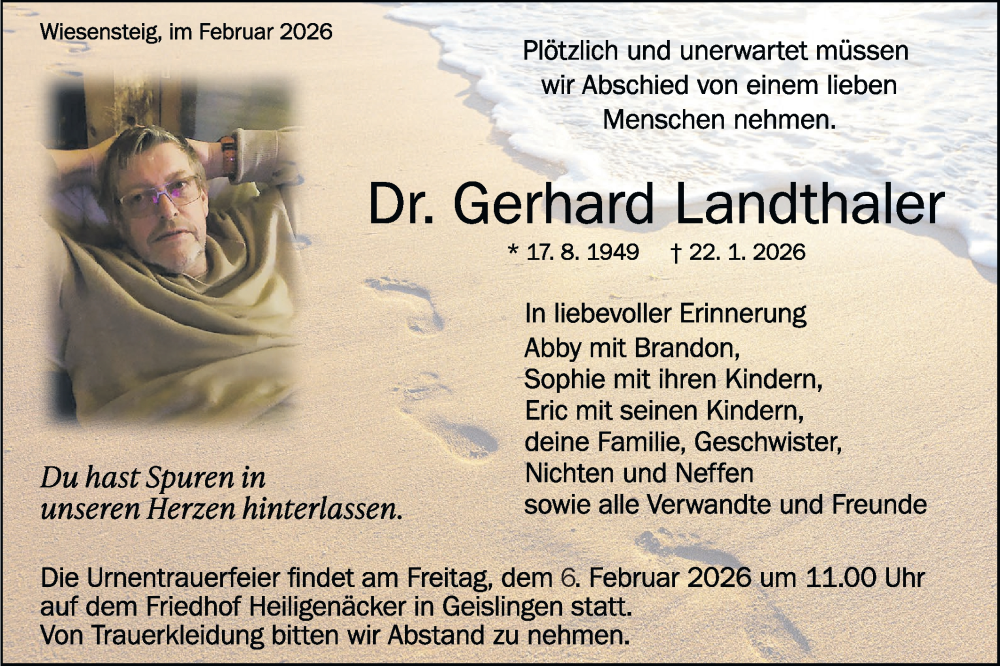 Wiesensteig, im Februar 2026

Plötzlich und unerwartet müssen wir Abschied von einem lieben Menschen nehmen.

Dr. Gerhard Landthaler

* 17. 8. 1949 † 22. 1. 2026

In liebevoller Erinnerung
Abby mit Brandon,
Sophie mit ihren Kindern,
Eric mit seinen Kindern,
deine Familie, Geschwister,
Nichten und Neffen
sowie alle Verwandte und Freunde

Du hast Spuren in unseren Herzen hinterlassen.

Die Urnentrauerfeier findet am Freitag, dem 6. Februar 2026 um 11.00 Uhr auf dem Friedhof Heiligenäcker in Geislingen statt.
Von Trauerkleidung bitten wir Abstand zu nehmen.